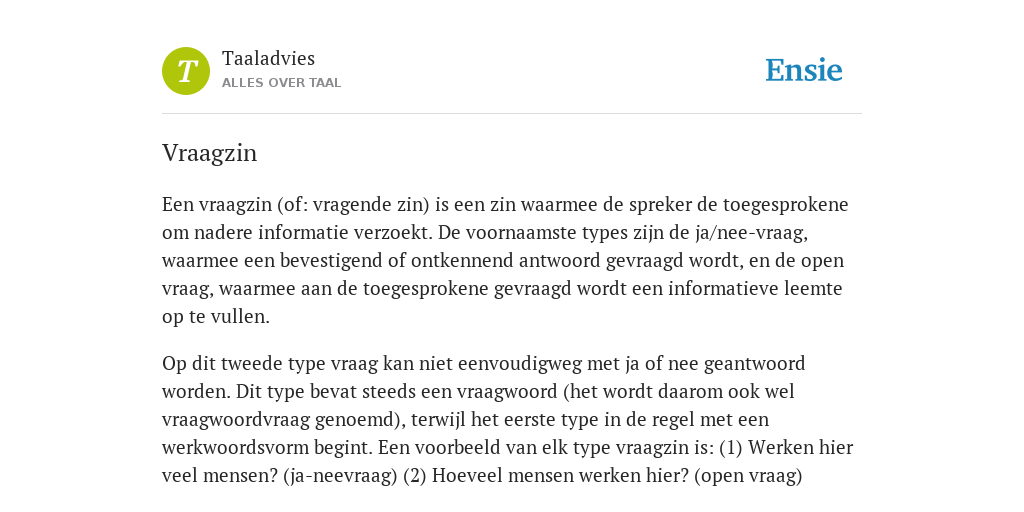 T

Taaladvies
ALLES OVER TAAL

Ensie

Vraagzin

Een vraagzin (of: vragende zin) is een zin waarmee de spreker de toegesprokene om nadere informatie verzoekt. De voornaamste types zijn de ja/nee-vraag, waarmee een bevestigend of ontkennend antwoord gevraagd wordt, en de open vraag, waarmee aan de toegesprokene gevraagd wordt een informatieve leemte op te vullen.

Op dit tweede type vraag kan niet eenvoudigweg met ja of nee geantwoord worden. Dit type bevat steeds een vraagwoord (het wordt daarom ook wel vraagwoordvraag genoemd), terwijl het eerste type in de regel met een werkwoordsvorm begint. Een voorbeeld van elk type vraagzin is: (1) Werken hier veel mensen? (ja-neevraag) (2) Hoeveel mensen werken hier? (open vraag)